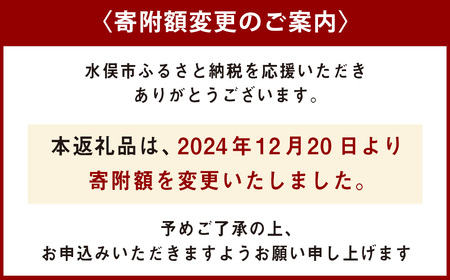 〈寄附額変更のご案内〉

水俣市ふるさと納税を応援いただき
ありがとうございます。

本返礼品は、2024年12月20日より
寄附額を変更いたしました。

予めご了承の上、
お申込みいただきますようお願い申し上げます